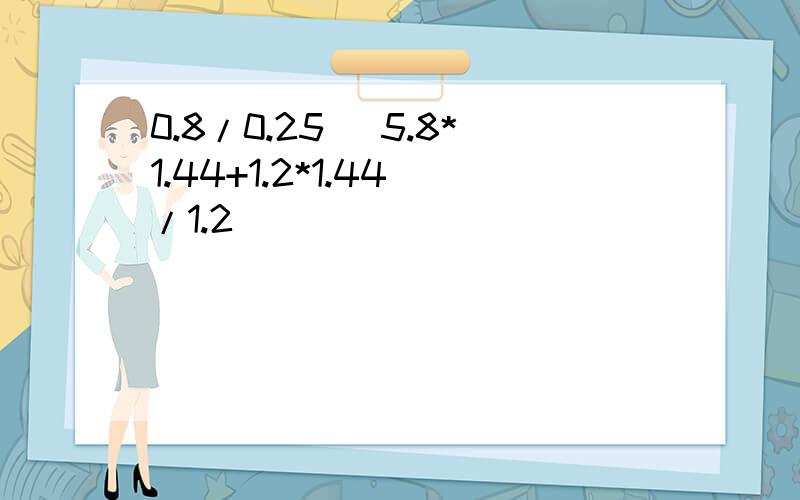 0.8/0.25 5.8*1.44+1.2*1.44/1.2